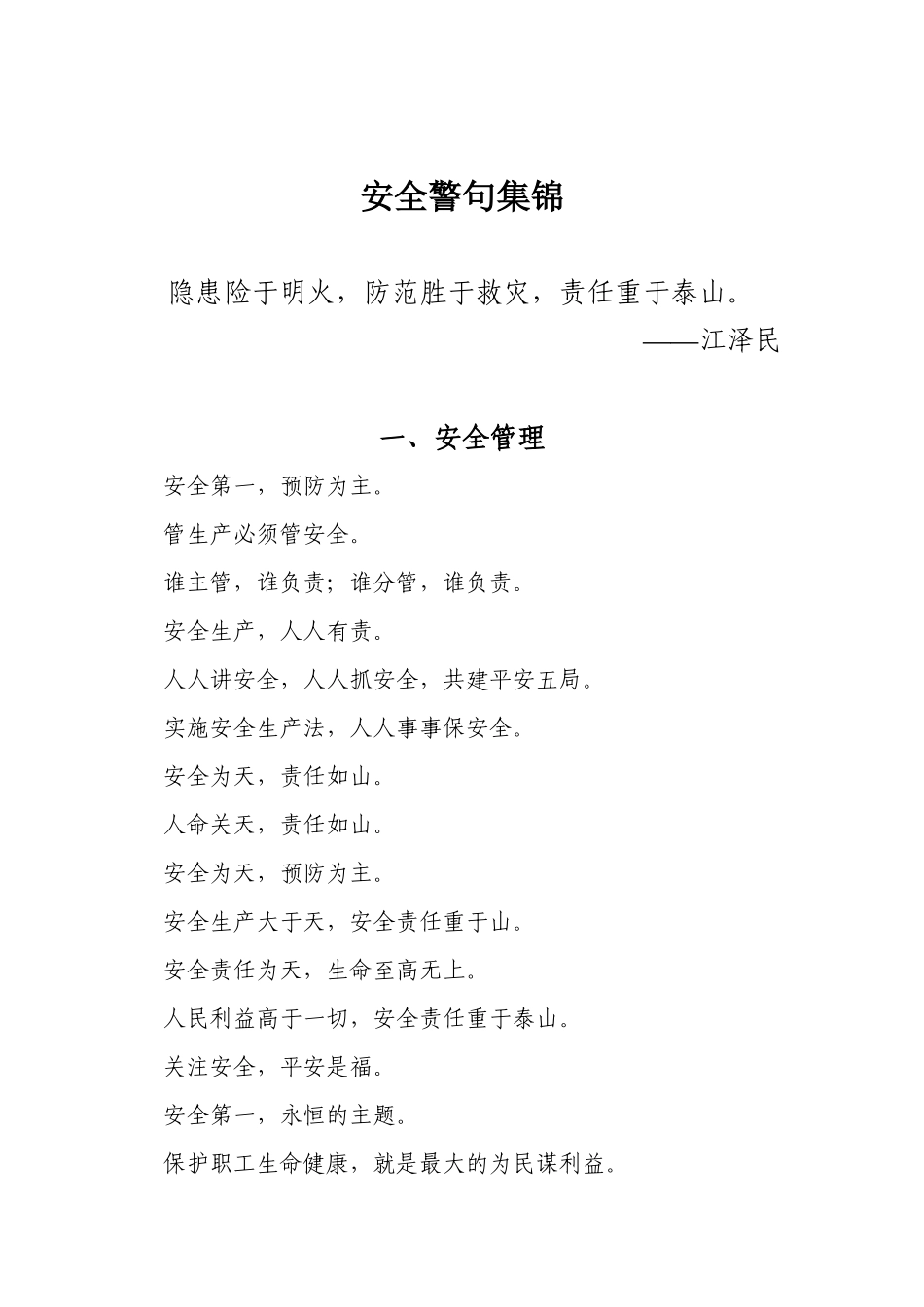 安全警句集锦

隐患险于明火，防范胜于救灾，责任重于泰山。
——江泽民

一、安全管理

安全第一，预防为主。

管生产必须管安全。

谁主管，谁负责；谁分管，谁负责。

安全生产，人人有责。

人人讲安全，人人抓安全，共建平安五局。

实施安全生产法，人人事事保安全。

安全为天，责任如山。

人命关天，责任如山。

安全为天，预防为主。

安全生产大于天，安全责任重于山。

安全责任为天，生命至高无上。

人民利益高于一切，安全责任重于泰山。

关注安全，平安是福。

安全第一，永恒的主题。

保护职工生命健康，就是最大的为民谋利益。